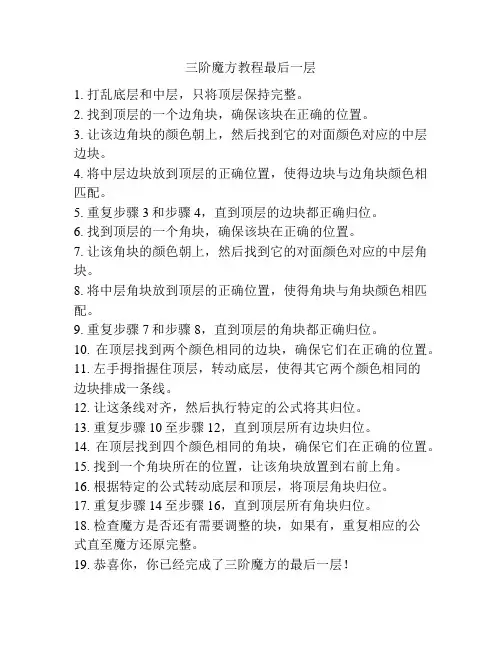 三阶魔方教程最后一层

1. 打乱底层和中层，只将顶层保持完整。
2. 找到顶层的一个边角块，确保该块在正确的位置。
3. 让该边角块的颜色朝上，然后找到它的对面颜色对应的中层边块。
4. 将中层边块放到顶层的正确位置，使得边块与边角块颜色相匹配。
5. 重复步骤 3 和步骤 4，直到顶层的边块都正确归位。
6. 找到顶层的一个角块，确保该块在正确的位置。
7. 让该角块的颜色朝上，然后找到它的对面颜色对应的中层角块。
8. 将中层角块放到顶层的正确位置，使得角块与角块颜色相匹配。
9. 重复步骤 7 和步骤 8，直到顶层的角块都正确归位。
10. 在顶层找到两个颜色相同的边块，确保它们在正确的位置。
11. 左手拇指握住顶层，转动底层，使得其它两个颜色相同的边块排成一条线。
12. 让这条线对齐，然后执行特定的公式将其归位。
13. 重复步骤 10 至步骤 12，直到顶层所有边块归位。
14. 在顶层找到四个颜色相同的角块，确保它们在正确的位置。
15. 找到一个角块所在的位置，让该角块放置到右前上角。
16. 根据特定的公式转动底层和顶层，将顶层角块归位。
17. 重复步骤 14 至步骤 16，直到顶层所有角块归位。
18. 检查魔方是否还有需要调整的块，如果有，重复相应的公式直至魔方还原完整。
19. 恭喜你，你已经完成了三阶魔方的最后一层！